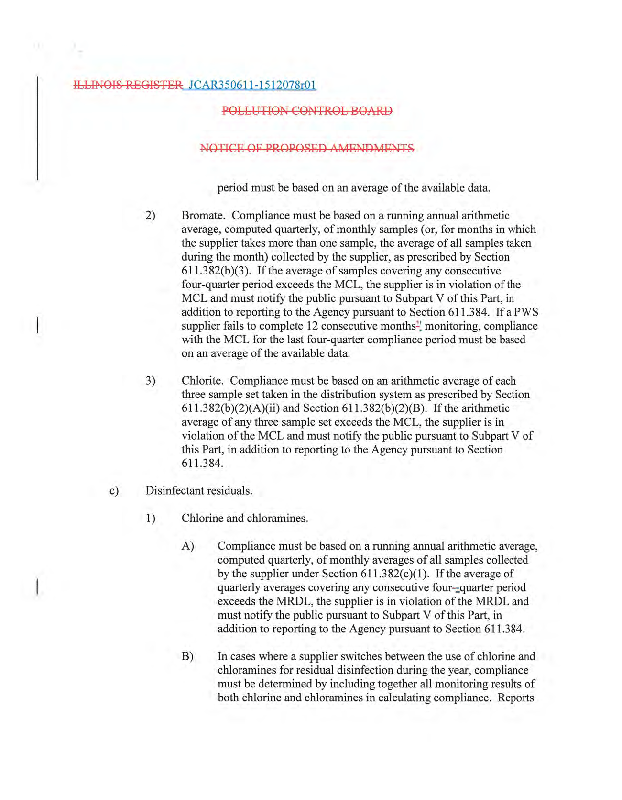 ILLINOIS REGISTER JCAR350611-1512078r01

POLLUTION CONTROL BOARD

NOTICE OF PROPOSED AMENDMENTS

period must be based on an average of the available data.

2) Bromate. Compliance must be based on a running annual arithmetic average, computed quarterly, of monthly samples (or, for months in which the supplier takes more than one sample, the average of all samples taken during the month) collected by the supplier, as prescribed by Section 611.382(b)(3). If the average of samples covering any consecutive four-quarter period exceeds the MCL, the supplier is in violation of the MCL and must notify the public pursuant to Subpart V of this Part, in addition to reporting to the Agency pursuant to Section 611.384. If a PWS supplier fails to complete 12 consecutive months' monitoring, compliance with the MCL for the last four-quarter compliance period must be based on an average of the available data.

3) Chlorite. Compliance must be based on an arithmetic average of each three sample set taken in the distribution system as prescribed by Section 611.382(b)(2)(A)(ii) and Section 611.382(b)(2)(B). If the arithmetic average of any three sample set exceeds the MCL, the supplier is in violation of the MCL and must notify the public pursuant to Subpart V of this Part, in addition to reporting to the Agency pursuant to Section 611.384.

c) Disinfectant residuals.

1) Chlorine and chloramines.

A) Compliance must be based on a running annual arithmetic average, computed quarterly, of monthly averages of all samples collected by the supplier under Section 611.382(c)(1). If the average of quarterly averages covering any consecutive four-quarter period exceeds the MRDL, the supplier is in violation of the MRDL and must notify the public pursuant to Subpart V of this Part, in addition to reporting to the Agency pursuant to Section 611.384.

B) In cases where a supplier switches between the use of chlorine and chloramines for residual disinfection during the year, compliance must be determined by including together all monitoring results of both chlorine and chloramines in calculating compliance. Reports